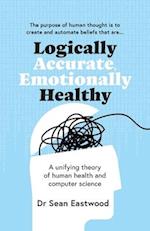 The purpose of human thought is to create and automate beliefs that are...

Logically
Accurate
Emotionally
Healthy

A unifying theory of human health and computer science

Dr Sean Eastwood